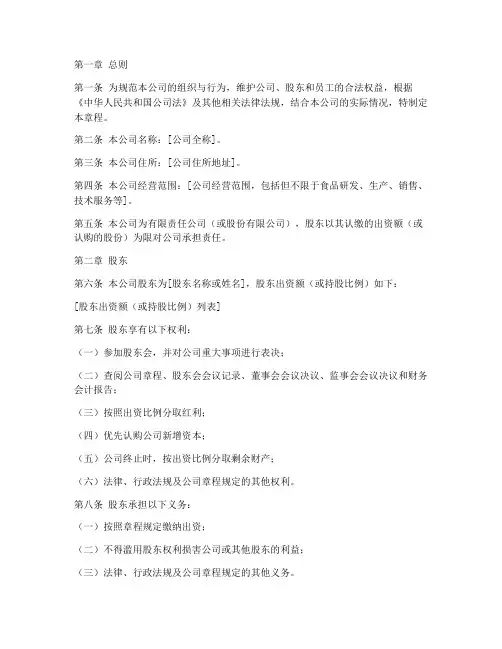 第一章 总则

第一条 为规范本公司的组织与行为，维护公司、股东和员工的合法权益，根据《中华人民共和国公司法》及其他相关法律法规，结合本公司的实际情况，特制定本章程。

第二条 本公司名称：[公司全称]。

第三条 本公司住所：[公司住所地址]。

第四条 本公司经营范围：[公司经营范围，包括但不限于食品研发、生产、销售、技术服务等]。

第五条 本公司为有限责任公司（或股份有限公司），股东以其认缴的出资额（或认购的股份）为限对公司承担责任。

第二章 股东

第六条 本公司股东为[股东名称或姓名]，股东出资额（或持股比例）如下：

[股东出资额（或持股比例）列表]

第七条 股东享有以下权利：

（一）参加股东会，并对公司重大事项进行表决；

（二）查阅公司章程、股东会会议记录、董事会会议决议、监事会会议决议和财务会计报告；

（三）按照出资比例分取红利；

（四）优先认购公司新增资本；

（五）公司终止时，按出资比例分取剩余财产；

（六）法律、行政法规及公司章程规定的其他权利。

第八条 股东承担以下义务：

（一）按照章程规定缴纳出资；

（二）不得滥用股东权利损害公司或其他股东的利益；

（三）法律、行政法规及公司章程规定的其他义务。